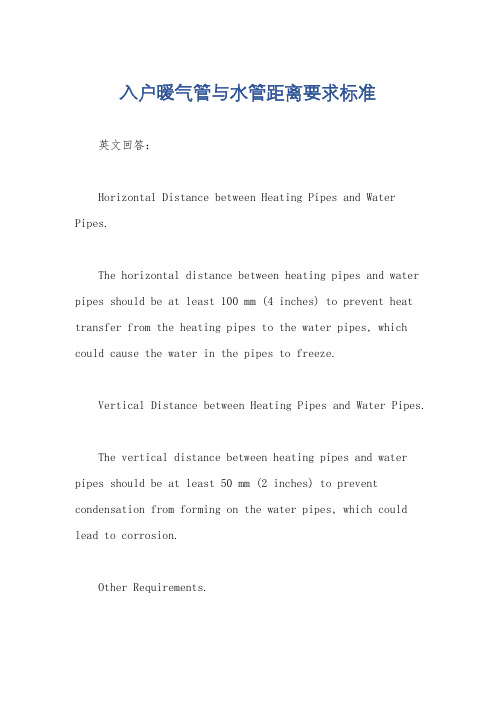 入户暖气管与水管距离要求标准

英文回答：

Horizontal Distance between Heating Pipes and Water Pipes.

The horizontal distance between heating pipes and water pipes should be at least 100 mm (4 inches) to prevent heat transfer from the heating pipes to the water pipes, which could cause the water in the pipes to freeze.

Vertical Distance between Heating Pipes and Water Pipes.

The vertical distance between heating pipes and water pipes should be at least 50 mm (2 inches) to prevent condensation from forming on the water pipes, which could lead to corrosion.

Other Requirements.